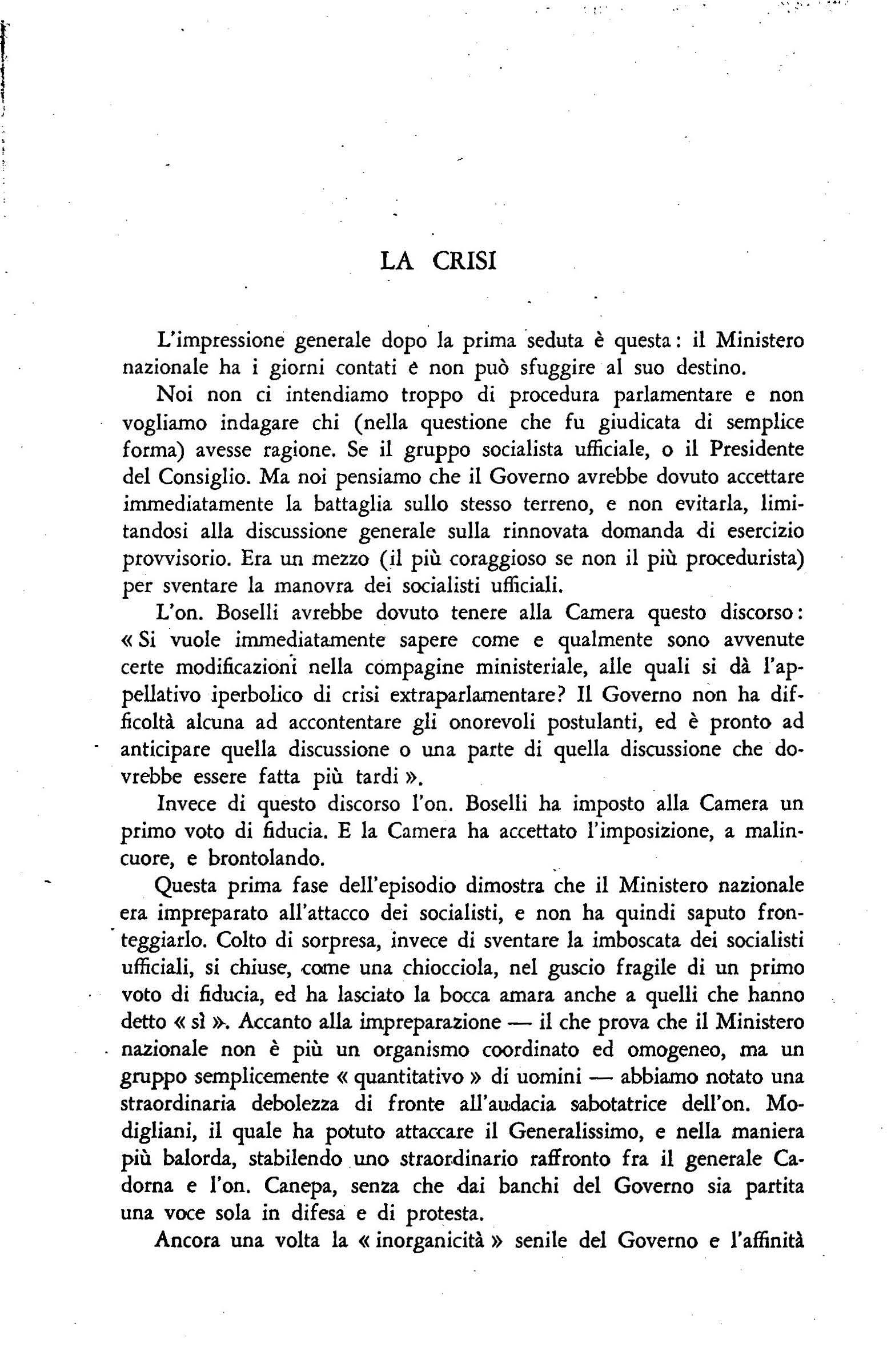 LA CRISI

L'impressione generale dopo la prima seduta è questa: il Ministero nazionale ha i giorni contati e non può sfuggire al suo destino.

Noi non ci intendiamo troppo di procedura parlamentare e non vogliamo indagare chi (nella questione che fu giudicata di semplice forma) avesse ragione. Se il gruppo socialista ufficiale, o il Presidente del Consiglio. Ma noi pensiamo che il Governo avrebbe dovuto accettare immediatamente la battaglia sullo stesso terreno, e non evitarla, limitandosi alla discussione generale sulla rinnovata domanda di esercizio provvisorio. Era un mezzo (il più coraggioso se non il più procedurista) per sventare la manovra dei socialisti ufficiali.

L'on. Boselli avrebbe dovuto tenere alla Camera questo discorso: « Si vuole immediatamente sapere come e qualmente sono avvenute certe modificazioni nella compagine ministeriale, alle quali si dà l'appellativo iperbolico di crisi extraparlamentare? Il Governo non ha difficoltà alcuna ad accontentare gli onorevoli postulanti, ed è pronto ad anticipare quella discussione o una parte di quella discussione che dovrebbe essere fatta più tardi ».

Invece di questo discorso l'on. Boselli ha imposto alla Camera un primo voto di fiducia. E la Camera ha accettato l'imposizione, a malincuore, e brontolando.

Questa prima fase dell'episodio dimostra che il Ministero nazionale era impreparato all'attacco dei socialisti, e non ha quindi saputo fronteggiarlo. Colto di sorpresa, invece di sventare la imboscata dei socialisti ufficiali, si chiuse, come una chiocciola, nel guscio fragile di un primo voto di fiducia, ed ha lasciato la bocca amara anche a quelli che hanno detto « sì ». Accanto alla impreparazione — il che prova che il Ministero nazionale non è più un organismo coordinato ed omogeneo, ma un gruppo semplicemente « quantitativo » di uomini — abbiamo notato una straordinaria debolezza di fronte all'audacia sabotatrice dell'on. Modigliani, il quale ha potuto attaccare il Generalissimo, e nella maniera più balorda, stabilendo uno straordinario raffronto fra il generale Cadorna e l'on. Canepa, senza che dai banchi del Governo sia partita una voce sola in difesa e di protesta.

Ancora una volta la « inorganicità » senile del Governo e l'affinità